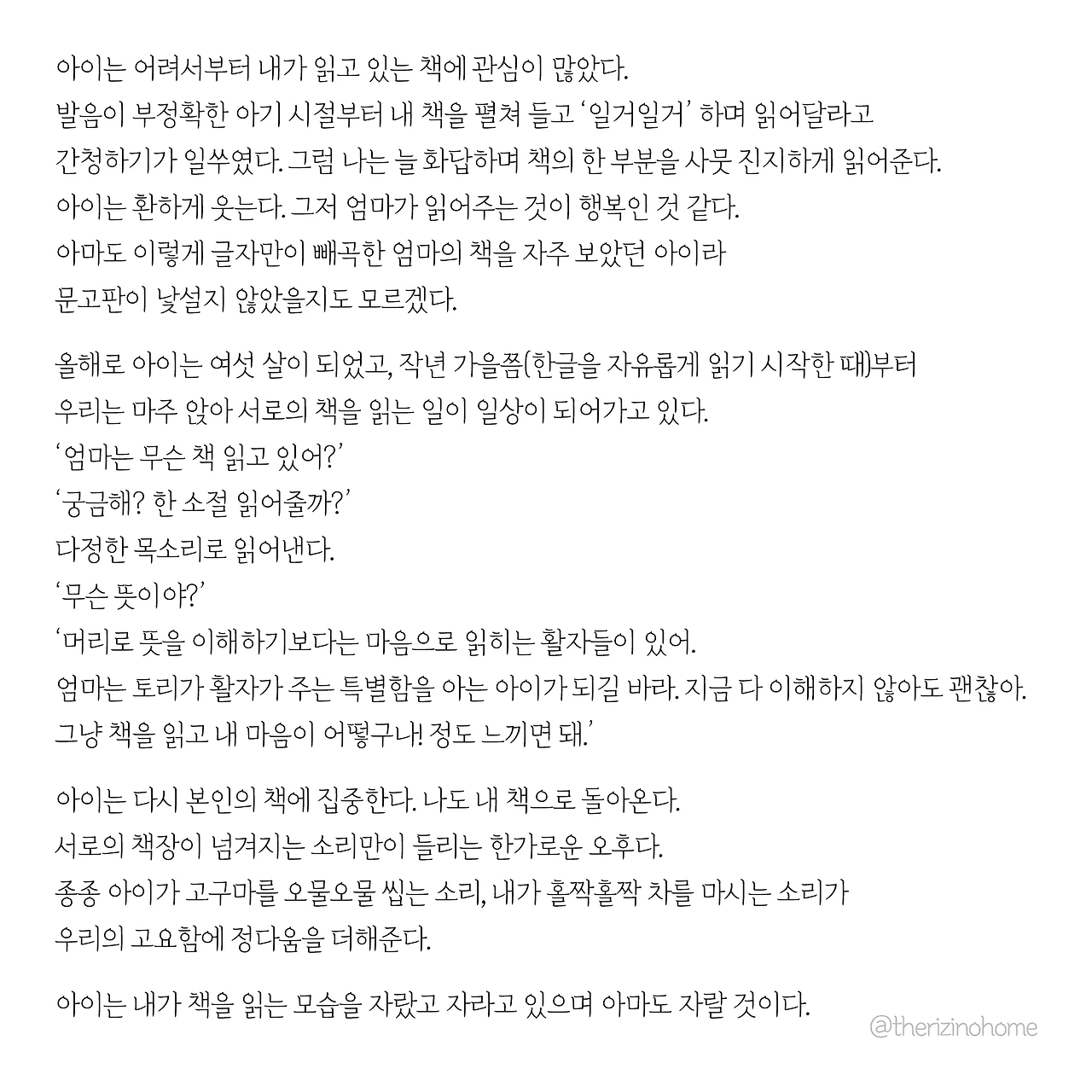 아이는 어려서부터 내가 읽고 있는 책에 관심이 많았다.
발음이 부정확한 아기 시절부터 내 책을 펼쳐 들고 '일거일거' 하며 읽어달라고 간청하기가 일쑤였다. 그럼 나는 늘 화답하며 책의 한 부분을 사뭇 진지하게 읽어준다.
아이는 환하게 웃는다. 그저 엄마가 읽어주는 것이 행복인 것 같다.
아마도 이렇게 글자만이 빼곡한 엄마의 책을 자주 보았던 아이라 문고판이 낯설지 않았을지도 모르겠다.

올해로 아이는 여섯 살이 되었고, 작년 가을쯤(한글을 자유롭게 읽기 시작한 때)부터 우리는 마주 앉아 서로의 책을 읽는 일이 일상이 되어가고 있다.
'엄마는 무슨 책 읽고 있어?'
'궁금해? 한 소절 읽어줄까?'
다정한 목소리로 읽어낸다.
'무슨 뜻이야?'
'머리로 뜻을 이해하기보다는 마음으로 읽히는 활자들이 있어.
엄마는 토리가 활자가 주는 특별함을 아는 아이가 되길 바라. 지금 다 이해하지 않아도 괜찮아.
그냥 책을 읽고 내 마음이 어떻구나! 정도 느끼면 돼.'

아이는 다시 본인의 책에 집중한다. 나도 내 책으로 돌아온다.
서로의 책장이 넘겨지는 소리만이 들리는 한가로운 오후다.
종종 아이가 고구마를 오물오물 씹는 소리, 내가 홀짝홀짝 차를 마시는 소리가 우리의 고요함에 정다움을 더해준다.

아이는 내가 책을 읽는 모습을 자랐고 자라고 있으며 아마도 자랄 것이다.

@therizinohome